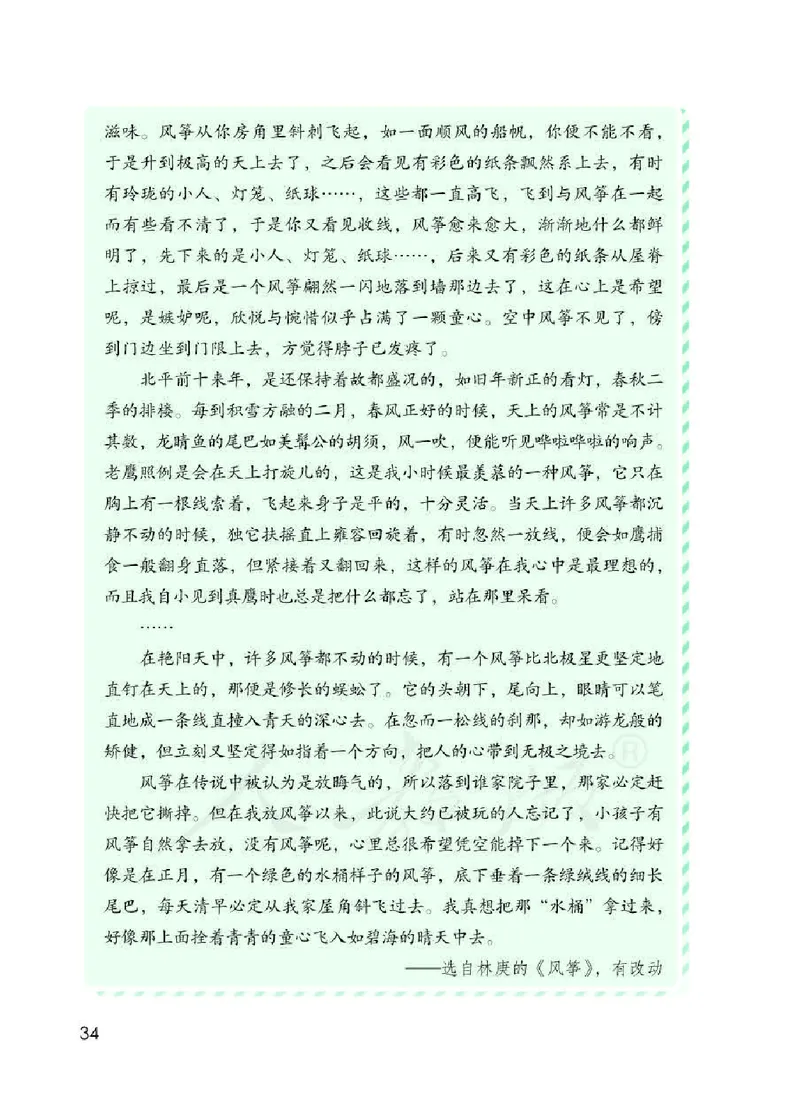 滋味。风筝从你房角里斜刺飞起，如一面顺风的船帆，你便不能不看，于是升到极高的天上去了，之后会看见有彩色的纸条飘然系上去，有时有玲珑的小人、灯笼、纸球……，这些都一直高飞，飞到与风筝在一起而有些看不清了，于是你又看见收线，风筝愈来愈大，渐渐地什么都鲜明了，先下来的是小人、灯笼、纸球……，后来又有彩色的纸条从屋脊上掠过，最后是一个风筝翩然一闪地落到墙那边去了，这在心上是希望呢，是嫉妒呢，欣悦与惋惜似乎占满了一颗童心。空中风筝不见了，傍到门边坐到门限上去，方觉得脖子已发疼了。

北平前十来年，是还保持着故都盛况的，如旧年新正的看灯，春秋二季的排楼。每到积雪方融的二月，春风正好的时候，天上的风筝常是不计其数，龙睛鱼的尾巴如美髯公的胡须，风一吹，便能听见哗啦哗啦的响声。老鹰照例是会在天上打旋儿的，这是我小时候最羡慕的一种风筝，它只在胸上有一根线索着，飞起来身子是平的，十分灵活。当天上许多风筝都沉静不动的时候，独它扶摇直上雍容回旋着，有时忽然一放线，便会如鹰捕食一般翻身直落，但紧接着又翻回来，这样的风筝在我心中是最理想的，而且我自小见到真鹰时也总是把什么都忘了，站在那里呆看。

……

在艳阳天中，许多风筝都不动的时候，有一个风筝比北极星更坚定地直钉在天上的，那便是修长的蜈蚣了。它的头朝下，尾向上，眼睛可以笔直地成一条线直撞入青天的深心去。在忽而一松线的刹那，却如游龙般的矫健，但立刻又坚定得如指着一个方向，把人的心带到无极之境去。

风筝在传说中被认为是放晦气的，所以落到谁家院子里，那家必定赶快把它撕掉。但在我放风筝以来，此说大约已被玩的人忘记了，小孩子有风筝自然拿去放，没有风筝呢，心里总很希望凭空能掉下一个来。记得好像是在正月，有一个绿色的水桶样子的风筝，底下垂着一条绿绒线的细长尾巴，每天清早必定从我家屋角斜飞过去。我真想把那“水桶”拿过来，好像那上面拴着青青的童心飞入如碧海的晴天中去。

——选自林庚的《风筝》，有改动

34